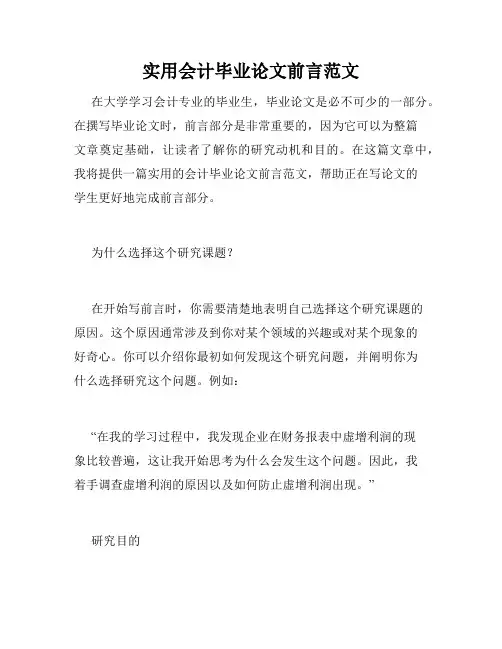 实用会计毕业论文前言范文

在大学学习会计专业的毕业生，毕业论文是必不可少的一部分。在撰写毕业论文时，前言部分是非常重要的，因为它可以为整篇文章奠定基础，让读者了解你的研究动机和目的。在这篇文章中，我将提供一篇实用的会计毕业论文前言范文，帮助正在写论文的学生更好地完成前言部分。

为什么选择这个研究课题？

在开始写前言时，你需要清楚地表明自己选择这个研究课题的原因。这个原因通常涉及到你对某个领域的兴趣或对某个现象的好奇心。你可以介绍你最初如何发现这个研究问题，并阐明你为什么选择研究这个问题。例如：

“在我的学习过程中，我发现企业在财务报表中虚增利润的现象比较普遍，这让我开始思考为什么会发生这个问题。因此，我着手调查虚增利润的原因以及如何防止虚增利润出现。”

研究目的